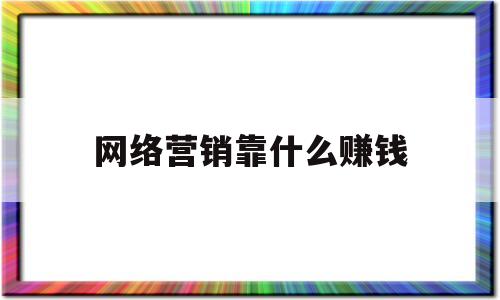 网络营销靠什么赚钱